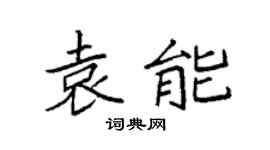 袁能
词典网